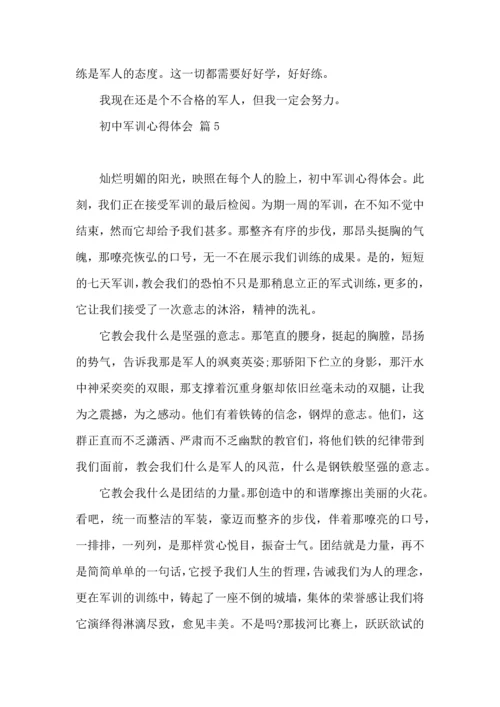 练是军人的态度。这一切都需要好好学，好好练。

我现在还是个不合格的军人，但我一定会努力。

初中军训心得体会 篇5

灿烂明媚的阳光，映照在每个人的脸上，初中军训心得体会。此刻，我们正在接受军训的最后检阅。为期一周的军训，在不知不觉中结束，然而它却给予我们甚多。那整齐有序的步伐，那昂头挺胸的气魄，那嘹亮恢弘的口号，无一不在展示我们训练的成果。是的，短短的七天军训，教会我们的恐怕不只是那稍息立正的军式训练，更多的，它让我们接受了一次意志的沐浴，精神的洗礼。

它教会我什么是坚强的意志。那笔直的腰身，挺起的胸膛，昂扬的势气，告诉我那是军人的飒爽英姿;那骄阳下伫立的身影，那汗水中神采奕奕的双眼，那支撑着沉重身躯却依旧丝毫未动的双腿，让我为之震撼，为之感动。他们有着铁铸的信念，钢焊的意志。他们，这群正直而不乏潇洒、严肃而不乏幽默的教官们，将他们铁的纪律带到我们面前，教会我们什么是军人的风范，什么是钢铁般坚强的意志。

它教会我什么是团结的力量。那创造中的和谐摩擦出美丽的火花。看吧，统一而整洁的军装，豪迈而整齐的步伐，伴着那嘹亮的口号，一排排，一列列，是那样赏心悦目，振奋士气。团结就是力量，再不是简简单单的一句话，它授予我们人生的哲理，告诫我们为人的理念，更在军训的训练中，铸起了一座不倒的城墙，集体的荣誉感让我们将它演绎得淋漓尽致，愈见丰美。不是吗?那拔河比赛上，跃跃欲试的